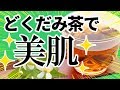 どくだみ茶で
美肌